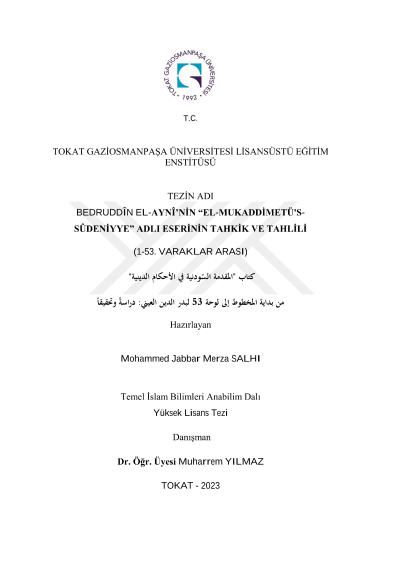 TOKAT GAZİOSMANPAŞA ÜNİVERSİTESİ
1992

T.C.

TOKAT GAZİOSMANPAŞA ÜNİVERSİTESİ LİSANSÜSTÜ EĞİTİM ENSTİTÜSÜ

TEZİN ADI
BEDRUDDÎN EL-AYNÎ'NİN "EL-MUKADDİMETÜ'S-SÛDENİYYE" ADLI ESERİNİN TAHKİK VE TAHLİLİ
(1-53. VARAKLAR ARASI)

كتاب "المقدمة السّودنية في الأحكام الدينية"

من بداية المخطوط إلى لوحة 53 لبدر الدين العيني: دراسةً وتحقيقاً

Hazırlayan

Mohammed Jabbar Merza SALHI

Temel İslam Bilimleri Anabilim Dalı
Yüksek Lisans Tezi

Danışman

Dr. Öğr. Üyesi Muharrem YILMAZ

TOKAT - 2023